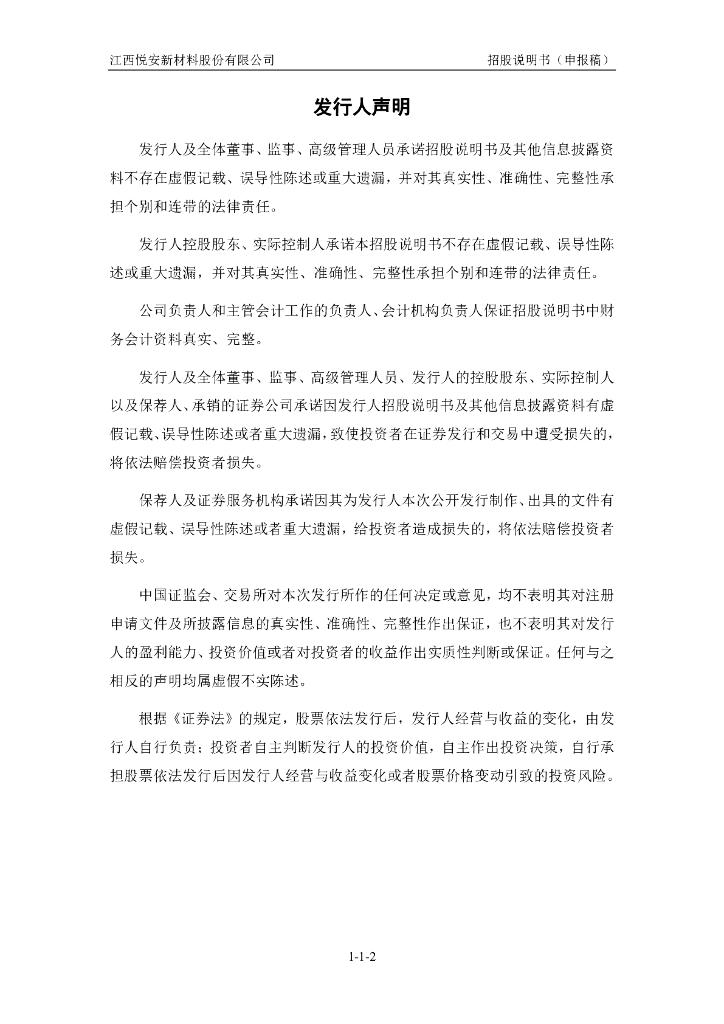 江西悦安新材料股份有限公司 招股说明书（申报稿）

发行人声明

发行人及全体董事、监事、高级管理人员承诺招股说明书及其他信息披露资料不存在虚假记载、误导性陈述或重大遗漏，并对其真实性、准确性、完整性承担个别和连带的法律责任。

发行人控股股东、实际控制人承诺本招股说明书不存在虚假记载、误导性陈述或重大遗漏，并对其真实性、准确性、完整性承担个别和连带的法律责任。

公司负责人和主管会计工作的负责人、会计机构负责人保证招股说明书中财务会计资料真实、完整。

发行人及全体董事、监事、高级管理人员、发行人的控股股东、实际控制人以及保荐人、承销的证券公司承诺因发行人招股说明书及其他信息披露资料有虚假记载、误导性陈述或者重大遗漏，致使投资者在证券发行和交易中遭受损失的，将依法赔偿投资者损失。

保荐人及证券服务机构承诺因其为发行人本次公开发行制作、出具的文件有虚假记载、误导性陈述或者重大遗漏，给投资者造成损失的，将依法赔偿投资者损失。

中国证监会、交易所对本次发行所作的任何决定或意见，均不表明其对注册申请文件及所披露信息的真实性、准确性、完整性作出保证，也不表明其对发行人的盈利能力、投资价值或者对投资者的收益作出实质性判断或保证。任何与之相反的声明均属虚假不实陈述。

根据《证券法》的规定，股票依法发行后，发行人经营与收益的变化，由发行人自行负责；投资者自主判断发行人的投资价值，自主作出投资决策，自行承担股票依法发行后因发行人经营与收益变化或者股票价格变动引致的投资风险。

1-1-2